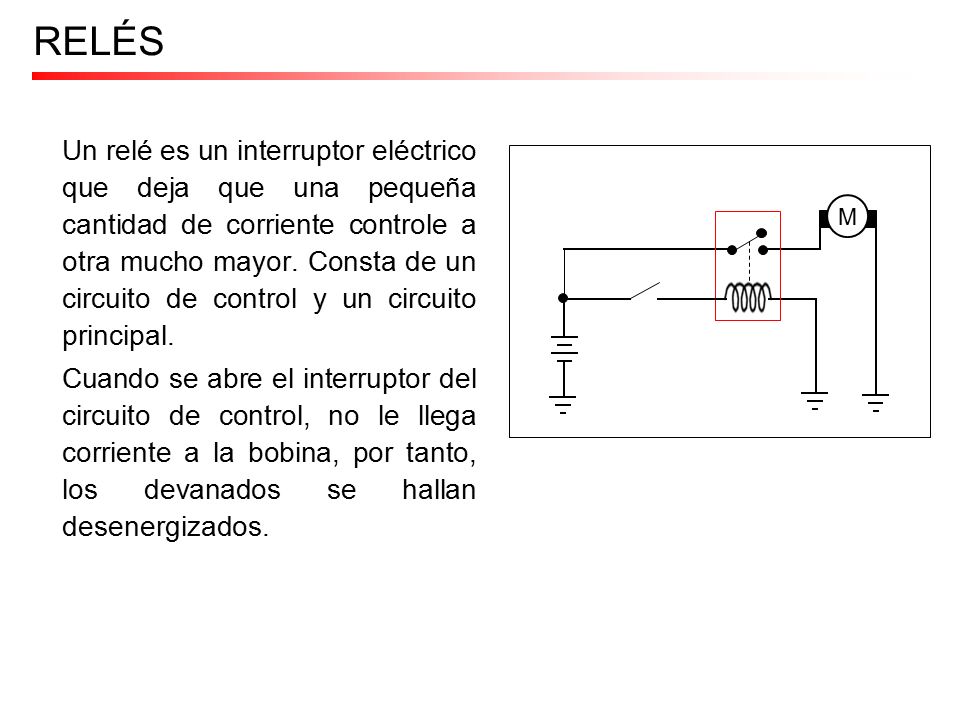 RELÉS

Un relé es un interruptor eléctrico que deja que una pequeña cantidad de corriente controle a otra mucho mayor. Consta de un circuito de control y un circuito principal.

Cuando se abre el interruptor del circuito de control, no le llega corriente a la bobina, por tanto, los devanados se hallan desenergizados.

M